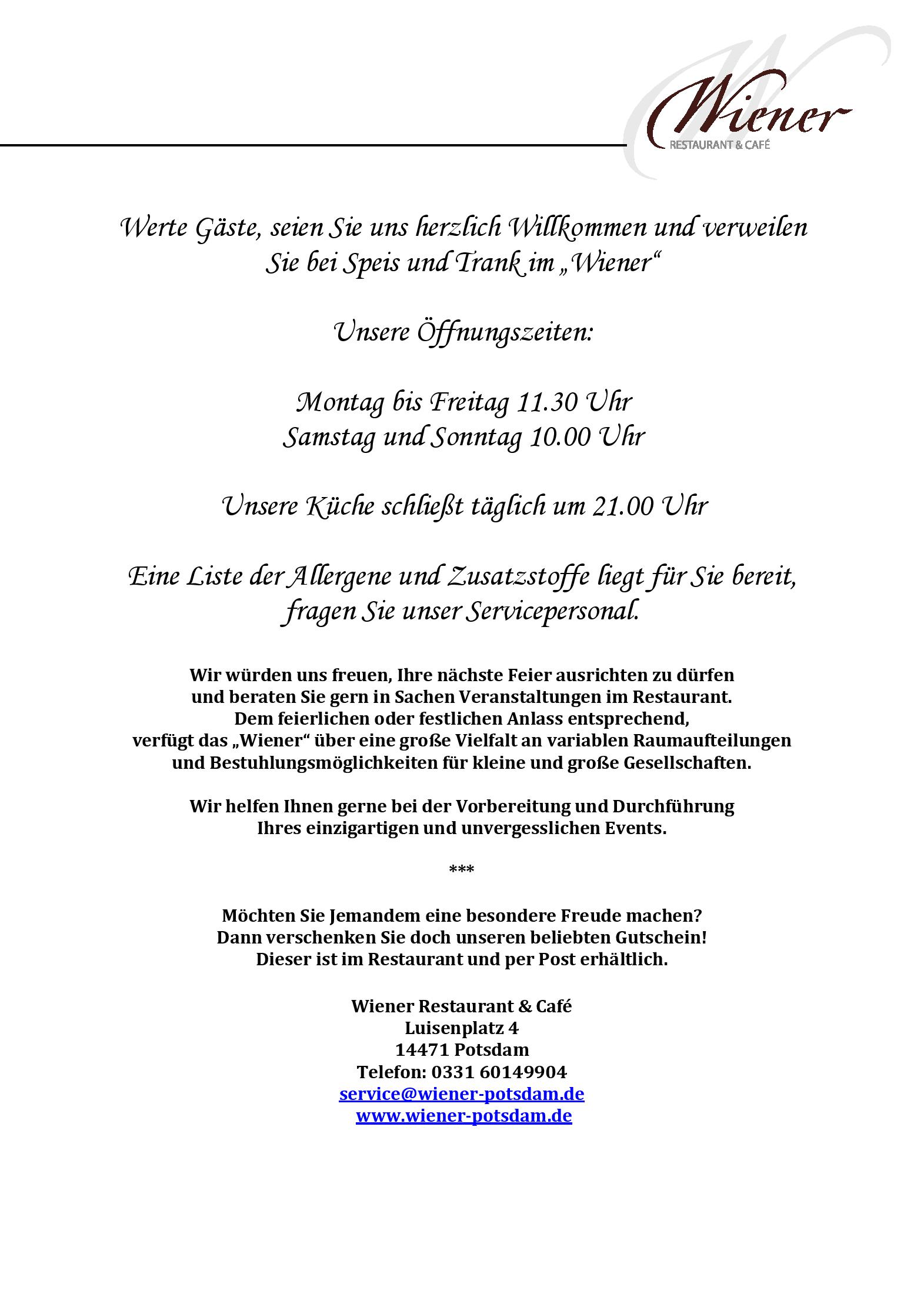 Wiener
RESTAURANT & CAFÉ

Werte Gäste, seien Sie uns herzlich Willkommen und verweilen Sie bei Speis und Trank im „Wiener“

Unsere Öffnungszeiten:

Montag bis Freitag 11.30 Uhr
Samstag und Sonntag 10.00 Uhr

Unsere Küche schließt täglich um 21.00 Uhr

Eine Liste der Allergene und Zusatzstoffe liegt für Sie bereit, fragen Sie unser Servicepersonal.

Wir würden uns freuen, Ihre nächste Feier ausrichten zu dürfen und beraten Sie gern in Sachen Veranstaltungen im Restaurant. Dem feierlichen oder festlichen Anlass entsprechend, verfügt das „Wiener“ über eine große Vielfalt an variablen Raumaufteilungen und Bestuhlungsmöglichkeiten für kleine und große Gesellschaften.

Wir helfen Ihnen gerne bei der Vorbereitung und Durchführung Ihres einzigartigen und unvergesslichen Events.

***

Möchten Sie Jemandem eine besondere Freude machen?
Dann verschenken Sie doch unseren beliebten Gutschein!
Dieser ist im Restaurant und per Post erhältlich.

Wiener Restaurant & Café
Luisenplatz 4
14471 Potsdam
Telefon: 0331 60149904
service@wiener-potsdam.de
www.wiener-potsdam.de